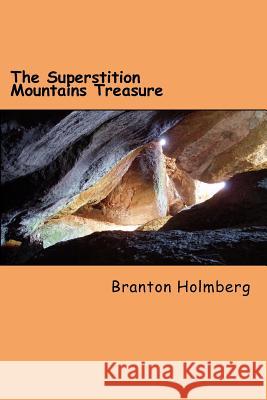 The Superstition Mountains Treasure

Branton Holmberg

Kraina Książek